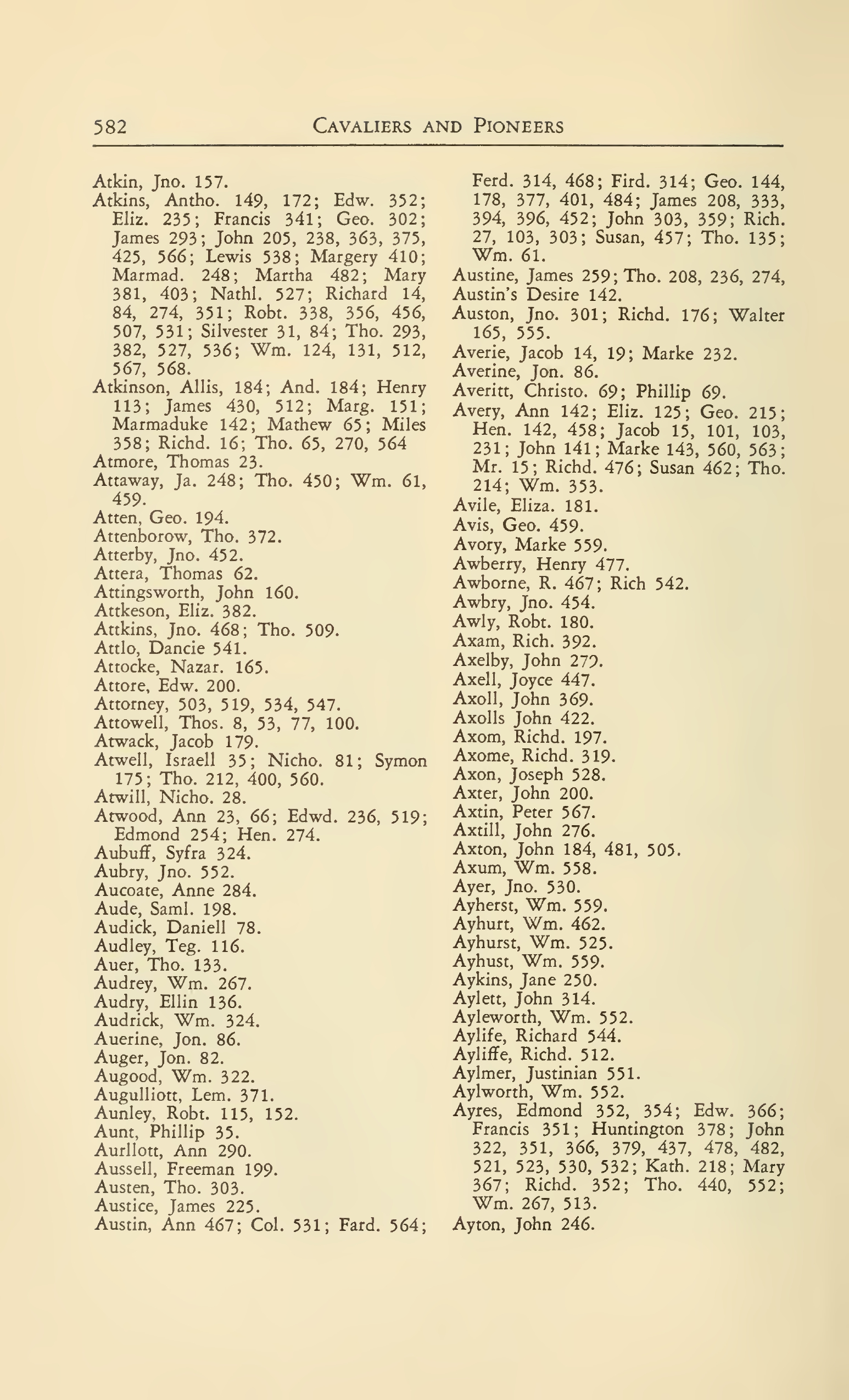 582 CAVALIERS AND PIONEERS

Atkin, Jno. 157.
Atkins, Antho. 149, 172; Edw. 352; Eliz. 235; Francis 341; Geo. 302; James 293; John 205, 238, 363, 375, 425, 566; Lewis 538; Margery 410; Marmad. 248; Martha 482; Mary 381, 403; Nathl. 527; Richard 14, 84, 274, 351; Robt. 338, 356, 456, 507, 531; Silvester 31, 84; Tho. 293, 382, 527, 536; Wm. 124, 131, 512, 567, 568.
Atkinson, Allis, 184; And. 184; Henry 113; James 430, 512; Marg. 151; Marmaduke 142; Mathew 65; Miles 358; Richd. 16; Tho. 65, 270, 564
Atmore, Thomas 23.
Attaway, Ja. 248; Tho. 450; Wm. 61, 459.
Atten, Geo. 194.
Attenborow, Tho. 372.
Atterby, Jno. 452.
Attera, Thomas 62.
Attingsworth, John 160.
Attkeson, Eliz. 382.
Attkins, Jno. 468; Tho. 509.
Attlo, Dancie 541.
Attocke, Nazar. 165.
Attore, Edw. 200.
Attorney, 503, 519, 534, 547.
Attowell, Thos. 8, 53, 77, 100.
Atwack, Jacob 179.
Atwell, Israell 35; Nicho. 81; Symon 175; Tho. 212, 400, 560.
Atwill, Nicho. 28.
Atwood, Ann 23, 66; Edwd. 236, 519; Edmond 254; Hen. 274.
Aubuff, Syfra 324.
Aubry, Jno. 552.
Aucoate, Anne 284.
Aude, Saml. 198.
Audick, Daniell 78.
Audley, Teg. 116.
Auer, Tho. 133.
Audrey, Wm. 267.
Audry, Ellin 136.
Audrick, Wm. 324.
Auerine, Jon. 86.
Auger, Jon. 82.
Augood, Wm. 322.
Augulliott, Lem. 371.
Aunley, Robt. 115, 152.
Aunt, Phillip 35.
Aurllott, Ann 290.
Aussell, Freeman 199.
Austen, Tho. 303.
Austice, James 225.
Austin, Ann 467; Col. 531; Fard. 564; Ferd. 314, 468; Fird. 314; Geo. 144, 178, 377, 401, 484; James 208, 333, 394, 396, 452; John 303, 359; Rich. 27, 103, 303; Susan, 457; Tho. 135; Wm. 61.
Austine, James 259; Tho. 208, 236, 274,
Austin's Desire 142.
Auston, Jno. 301; Richd. 176; Walter 165, 555.
Averie, Jacob 14, 19; Marke 232.
Averine, Jon. 86.
Averitt, Christo. 69; Phillip 69.
Avery, Ann 142; Eliz. 125; Geo. 215; Hen. 142, 458; Jacob 15, 101, 103, 231; John 141; Marke 143, 560, 563; Mr. 15; Richd. 476; Susan 462; Tho. 214; Wm. 353.
Avile, Eliza. 181.
Avis, Geo. 459.
Avory, Marke 559.
Awberry, Henry 477.
Awborne, R. 467; Rich 542.
Awbry, Jno. 454.
Awly, Robt. 180.
Axam, Rich. 392.
Axelby, John 279.
Axell, Joyce 447.
Axoll, John 369.
Axolls John 422.
Axom, Richd. 197.
Axome, Richd. 319.
Axon, Joseph 528.
Axter, John 200.
Axtin, Peter 567.
Axtill, John 276.
Axton, John 184, 481, 505.
Axum, Wm. 558.
Ayer, Jno. 530.
Ayherst, Wm. 559.
Ayhurt, Wm. 462.
Ayhurst, Wm. 525.
Ayhust, Wm. 559.
Aykins, Jane 250.
Aylett, John 314.
Ayleworth, Wm. 552.
Aylife, Richard 544.
Ayliffe, Richd. 512.
Aylmer, Justinian 551.
Aylworth, Wm. 552.
Ayres, Edmond 352, 354; Edw. 366; Francis 351; Huntington 378; John 322, 351, 366, 379, 437, 478, 482, 521, 523, 530, 532; Kath. 218; Mary 367; Richd. 352; Tho. 440, 552; Wm. 267, 513.
Ayton, John 246.